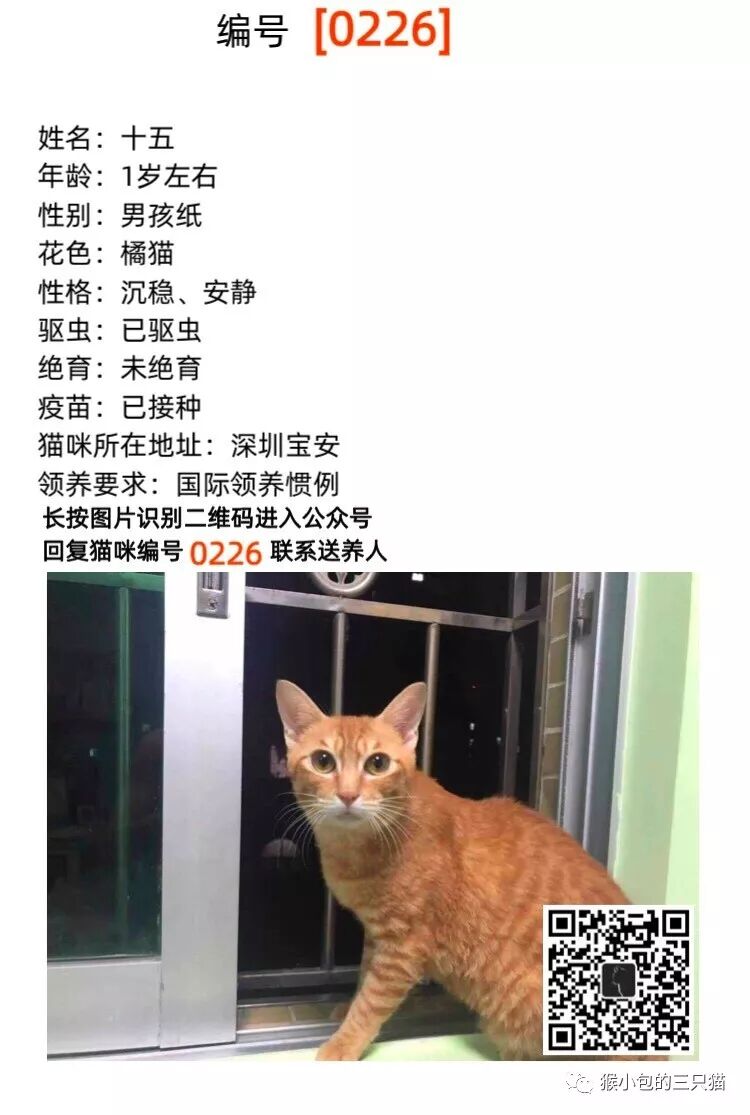 编号 [0226]

姓名：十五
年龄：1岁左右
性别：男孩纸
花色：橘猫
性格：沉稳、安静
驱虫：已驱虫
绝育：未绝育
疫苗：已接种
猫咪所在地址：深圳宝安
领养要求：国际领养惯例
长按图片识别二维码进入公众号
回复猫咪编号0226联系送养人

猴小包的三只猫